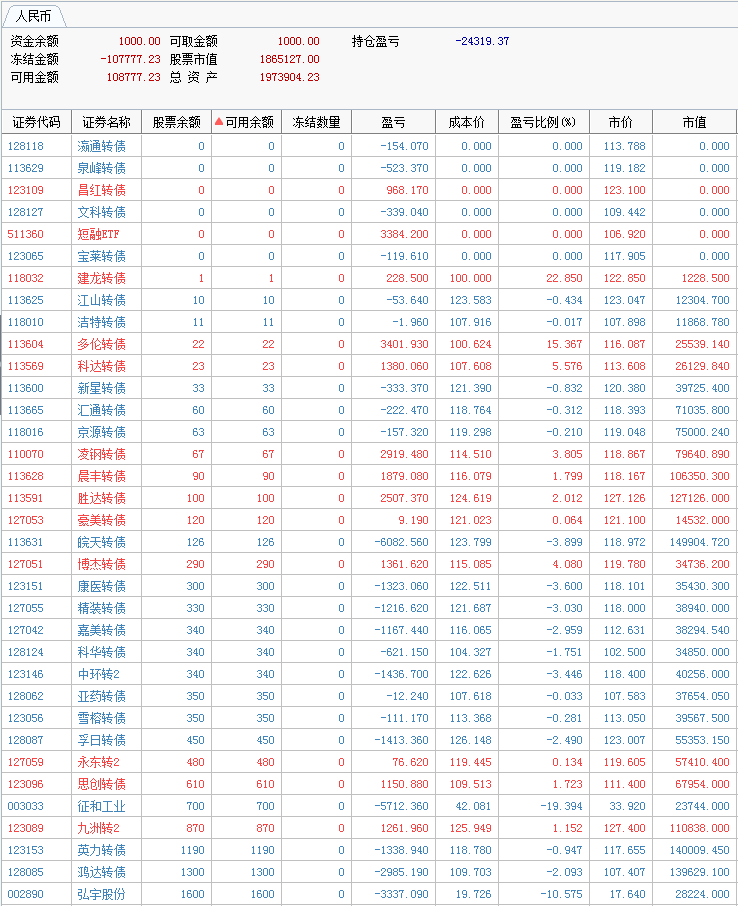 人民币

资金余额 1000.00 可取金额 1000.00 持仓盈亏 -24319.37
冻结金额 -107777.23 股票市值 1865127.00
可用金额 108777.23 总 资 产 1973904.23

| 证券代码 | 证券名称 | 股票余额 | ▲可用余额 | 冻结数量 | 盈亏 | 成本价 | 盈亏比例(%) | 市价 | 市值 |
|---|---|---|---|---|---|---|---|---|---|
| 128118 | 瀛通转债 | 0 | 0 | 0 | -154.070 | 0.000 | 0.000 | 113.788 | 0.000 |
| 113629 | 泉峰转债 | 0 | 0 | 0 | -523.370 | 0.000 | 0.000 | 119.182 | 0.000 |
| 123109 | 昌红转债 | 0 | 0 | 0 | 968.170 | 0.000 | 0.000 | 123.100 | 0.000 |
| 128127 | 文科转债 | 0 | 0 | 0 | -339.040 | 0.000 | 0.000 | 109.442 | 0.000 |
| 511360 | 短融ETF | 0 | 0 | 0 | 3384.200 | 0.000 | 0.000 | 106.920 | 0.000 |
| 123065 | 宝莱转债 | 0 | 0 | 0 | -119.610 | 0.000 | 0.000 | 117.905 | 0.000 |
| 118032 | 建龙转债 | 1 | 1 | 0 | 228.500 | 100.000 | 22.850 | 122.850 | 1228.500 |
| 113625 | 江山转债 | 10 | 10 | 0 | -53.640 | 123.583 | -0.434 | 123.047 | 12304.700 |
| 118010 | 洁特转债 | 11 | 11 | 0 | -1.960 | 107.916 | -0.017 | 107.898 | 11868.780 |
| 113604 | 多伦转债 | 22 | 22 | 0 | 3401.930 | 100.624 | 15.367 | 116.087 | 25539.140 |
| 113569 | 科达转债 | 23 | 23 | 0 | 1380.060 | 107.608 | 5.576 | 113.608 | 26129.840 |
| 113600 | 新星转债 | 33 | 33 | 0 | -333.370 | 121.390 | -0.832 | 120.380 | 39725.400 |
| 113665 | 汇通转债 | 60 | 60 | 0 | -222.470 | 118.764 | -0.312 | 118.393 | 71035.800 |
| 118016 | 京源转债 | 63 | 63 | 0 | -157.320 | 119.298 | -0.210 | 119.048 | 75000.240 |
| 110070 | 凌钢转债 | 67 | 67 | 0 | 2919.480 | 114.510 | 3.805 | 118.867 | 79640.890 |
| 113628 | 晨丰转债 | 90 | 90 | 0 | 1879.080 | 116.079 | 1.799 | 118.167 | 106350.300 |
| 113591 | 胜达转债 | 100 | 100 | 0 | 2507.370 | 124.619 | 2.012 | 127.126 | 127126.000 |
| 127053 | 豪美转债 | 120 | 120 | 0 | 9.190 | 121.023 | 0.064 | 121.100 | 14532.000 |
| 113631 | 皖天转债 | 126 | 126 | 0 | -6082.560 | 123.799 | -3.899 | 118.972 | 149904.720 |
| 127051 | 博杰转债 | 290 | 290 | 0 | 1361.620 | 115.085 | 4.080 | 119.780 | 34736.200 |
| 123151 | 康医转债 | 300 | 300 | 0 | -1323.060 | 122.511 | -3.600 | 118.101 | 35430.300 |
| 127055 | 精装转债 | 330 | 330 | 0 | -1216.620 | 121.687 | -3.030 | 118.000 | 38940.000 |
| 127042 | 嘉美转债 | 340 | 340 | 0 | -1167.440 | 116.065 | -2.959 | 112.631 | 38294.540 |
| 128124 | 科华转债 | 340 | 340 | 0 | -621.150 | 104.327 | -1.751 | 102.500 | 34850.000 |
| 123146 | 中环转2 | 340 | 340 | 0 | -1436.700 | 122.626 | -3.446 | 118.400 | 40256.000 |
| 128062 | 亚药转债 | 350 | 350 | 0 | -12.240 | 107.618 | -0.033 | 107.583 | 37654.050 |
| 123056 | 雪榕转债 | 350 | 350 | 0 | -111.170 | 113.368 | -0.281 | 113.050 | 39567.500 |
| 128087 | 孚日转债 | 450 | 450 | 0 | -1413.360 | 126.148 | -2.490 | 123.007 | 55353.150 |
| 127059 | 永东转2 | 480 | 480 | 0 | 76.620 | 119.445 | 0.134 | 119.605 | 57410.400 |
| 123096 | 思创转债 | 610 | 610 | 0 | 1150.880 | 109.513 | 1.723 | 111.400 | 67954.000 |
| 003033 | 征和工业 | 700 | 700 | 0 | -5712.360 | 42.081 | -19.394 | 33.920 | 23744.000 |
| 123089 | 九洲转2 | 870 | 870 | 0 | 1261.960 | 125.949 | 1.152 | 127.400 | 110838.000 |
| 123153 | 英力转债 | 1190 | 1190 | 0 | -1338.940 | 118.780 | -0.947 | 117.655 | 140009.450 |
| 128085 | 鸿达转债 | 1300 | 1300 | 0 | -2985.190 | 109.703 | -2.093 | 107.407 | 139629.100 |
| 002890 | 弘宇股份 | 1600 | 1600 | 0 | -3337.090 | 19.726 | -10.575 | 17.640 | 28224.000 |